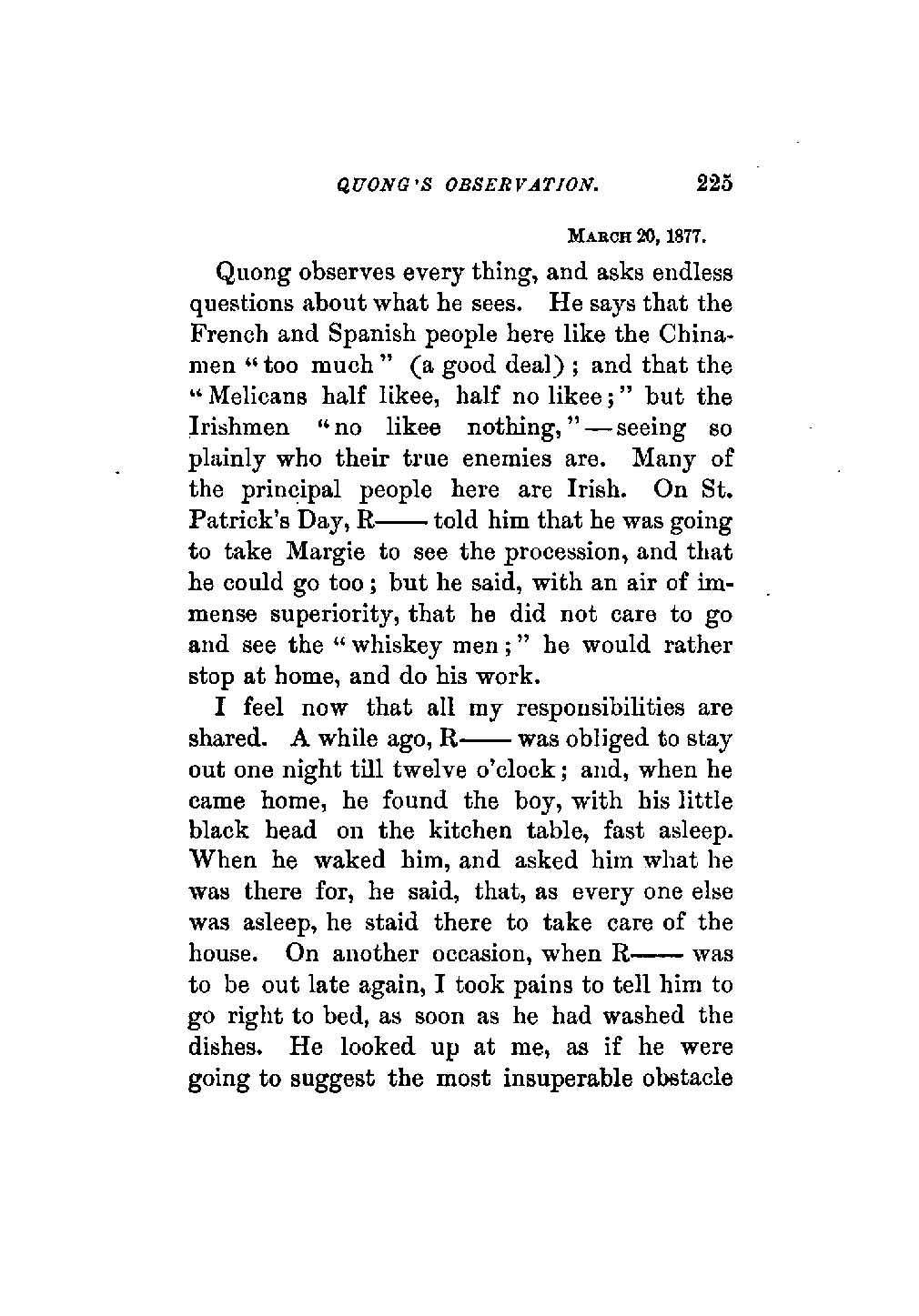 QUONG'S OBSERVATION. 225

MARCH 20, 1877.

Quong observes every thing, and asks endless questions about what he sees. He says that the French and Spanish people here like the Chinamen "too much" (a good deal); and that the "Melicans half likee, half no likee;" but the Irishmen "no likee nothing,"—seeing so plainly who their true enemies are. Many of the principal people here are Irish. On St. Patrick's Day, R—— told him that he was going to take Margie to see the procession, and that he could go too; but he said, with an air of immense superiority, that he did not care to go and see the "whiskey men;" he would rather stop at home, and do his work.

I feel now that all my responsibilities are shared. A while ago, R—— was obliged to stay out one night till twelve o'clock; and, when he came home, he found the boy, with his little black head on the kitchen table, fast asleep. When he waked him, and asked him what he was there for, he said, that, as every one else was asleep, he staid there to take care of the house. On another occasion, when R—— was to be out late again, I took pains to tell him to go right to bed, as soon as he had washed the dishes. He looked up at me, as if he were going to suggest the most insuperable obstacle